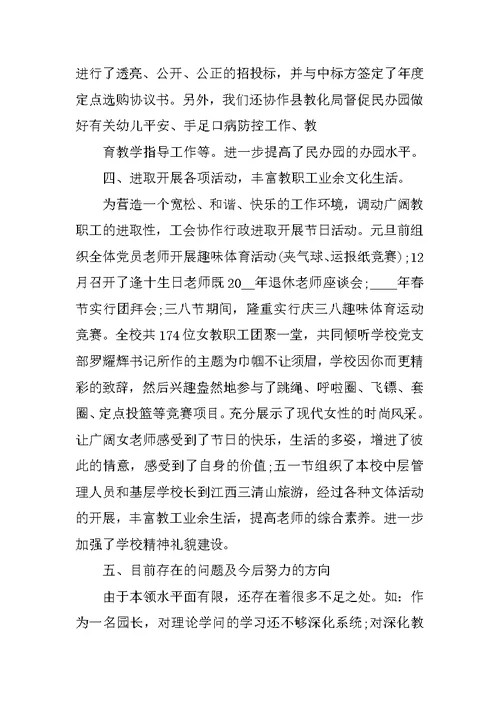 进行了透亮、公开、公正的招投标，并与中标方签定了年度定点选购协议书。另外，我们还协作县教化局督促民办园做好有关幼儿平安、手足口病防控工作、教

育教学指导工作等。进一步提高了民办园的办园水平。

四、进取开展各项活动，丰富教职工业余文化生活。

为营造一个宽松、和谐、快乐的工作环境，调动广阔教职工的进取性，工会协作行政进取开展节日活动。元旦前组织全体党员老师开展趣味体育活动(夹气球、运报纸竞赛)；12月召开了逢十生日老师既20__年退休老师座谈会；____年春节实行团拜会；三八节期间，隆重实行庆三八趣味体育运动竞赛。全校共174位女教职工团聚一堂，共同倾听学校党支部罗耀辉书记所作的主题为巾帼不让须眉，学校因你而更精彩的致辞，然后兴趣盎然地参与了跳绳、呼啦圈、飞镖、套圈、定点投篮等竞赛项目。充分展示了现代女性的时尚风采。让广阔女老师感受到了节日的快乐，生活的多姿，增进了彼此的情意，感受到了自身的价值；五一节组织了本校中层管理人员和基层学校长到江西三清山旅游，经过各种文体活动的开展，丰富教工业余生活，提高老师的综合素养。进一步加强了学校精神礼貌建设。

五、目前存在的问题及今后努力的方向

由于本领水平面有限，还存在着很多不足之处。如：作为一名园长，对理论学问的学习还不够深化系统；对深化教